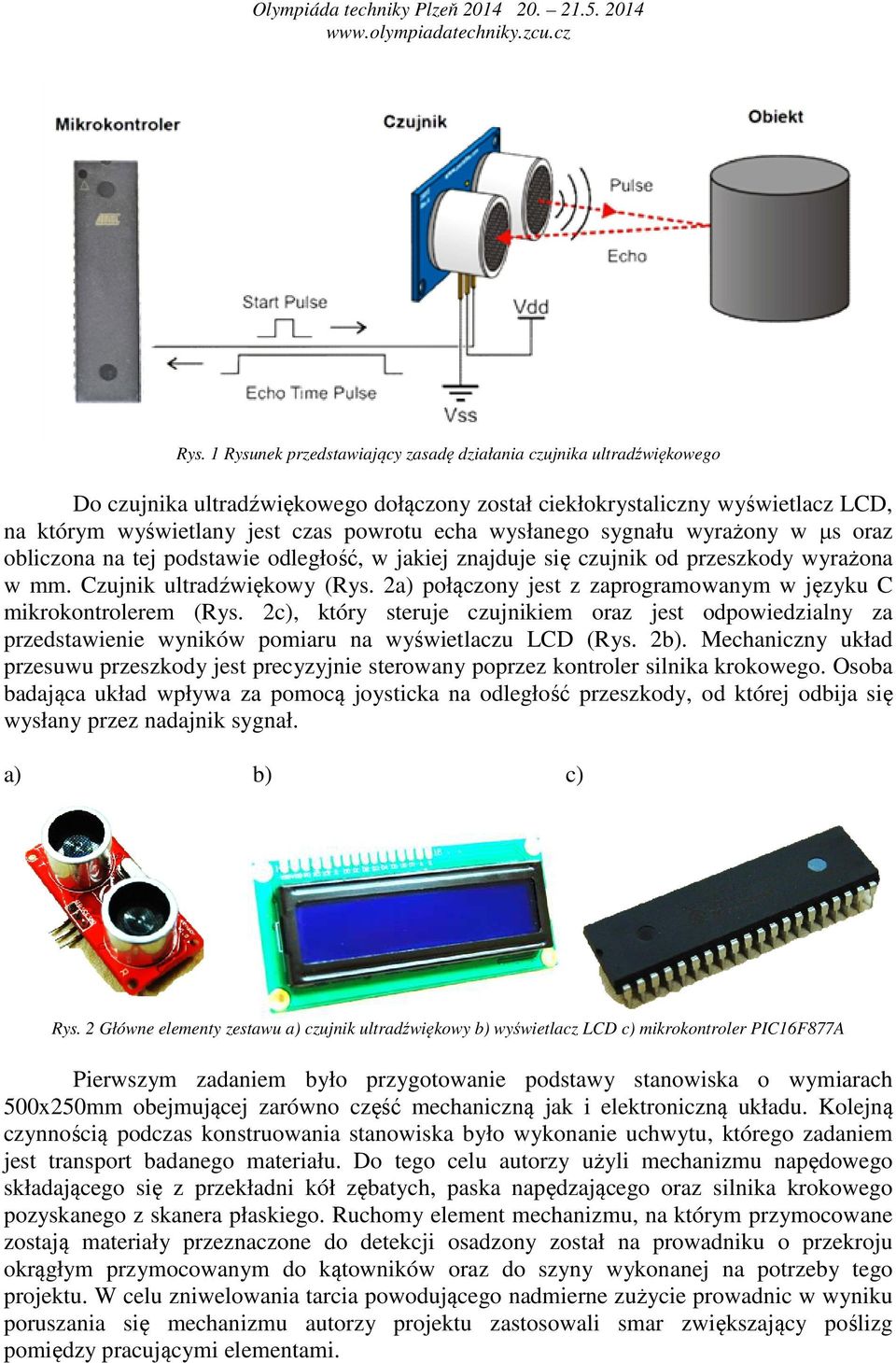 Olympiáda techniky Plzeň 2014   20. – 21.5. 2014
www.olympiadatechniky.zcu.cz

Mikrokontroler
Czujnik
Obiekt
Pulse
Echo
Start Pulse
Vdd
Echo Time Pulse
Vss

Rys. 1 Rysunek przedstawiający zasadę działania czujnika ultradźwiękowego

Do czujnika ultradźwiękowego dołączony został ciekłokrystaliczny wyświetlacz LCD, na którym wyświetlany jest czas powrotu echa wysłanego sygnału wyrażony w µs oraz obliczona na tej podstawie odległość, w jakiej znajduje się czujnik od przeszkody wyrażona w mm. Czujnik ultradźwiękowy (Rys. 2a) połączony jest z zaprogramowanym w języku C mikrokontrolerem (Rys. 2c), który steruje czujnikiem oraz jest odpowiedzialny za przedstawienie wyników pomiaru na wyświetlaczu LCD (Rys. 2b). Mechaniczny układ przesuwu przeszkody jest precyzyjnie sterowany poprzez kontroler silnika krokowego. Osoba badająca układ wpływa za pomocą joysticka na odległość przeszkody, od której odbija się wysłany przez nadajnik sygnał.

a)
b)
c)

Rys. 2 Główne elementy zestawu a) czujnik ultradźwiękowy b) wyświetlacz LCD c) mikrokontroler PIC16F877A

Pierwszym zadaniem było przygotowanie podstawy stanowiska o wymiarach 500x250mm obejmującej zarówno część mechaniczną jak i elektroniczną układu. Kolejną czynnością podczas konstruowania stanowiska było wykonanie uchwytu, którego zadaniem jest transport badanego materiału. Do tego celu autorzy użyli mechanizmu napędowego składającego się z przekładni kół zębatych, paska napędzającego oraz silnika krokowego pozyskanego z skanera płaskiego. Ruchomy element mechanizmu, na którym przymocowane zostają materiały przeznaczone do detekcji osadzony został na prowadniku o przekroju okrągłym przymocowanym do kątowników oraz do szyny wykonanej na potrzeby tego projektu. W celu zniwelowania tarcia powodującego nadmierne zużycie prowadnic w wyniku poruszania się mechanizmu autorzy projektu zastosowali smar zwiększający poślizg pomiędzy pracującymi elementami.